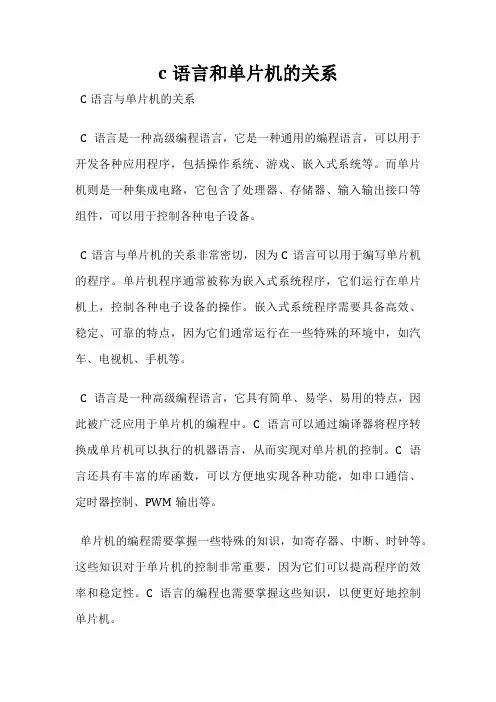 c 语言和单片机的关系

C 语言与单片机的关系

C 语言是一种高级编程语言，它是一种通用的编程语言，可以用于开发各种应用程序，包括操作系统、游戏、嵌入式系统等。而单片机则是一种集成电路，它包含了处理器、存储器、输入输出接口等组件，可以用于控制各种电子设备。

C 语言与单片机的关系非常密切，因为 C 语言可以用于编写单片机的程序。单片机程序通常被称为嵌入式系统程序，它们运行在单片机上，控制各种电子设备的操作。嵌入式系统程序需要具备高效、稳定、可靠的特点，因为它们通常运行在一些特殊的环境中，如汽车、电视机、手机等。

C 语言是一种高级编程语言，它具有简单、易学、易用的特点，因此被广泛应用于单片机的编程中。C 语言可以通过编译器将程序转换成单片机可以执行的机器语言，从而实现对单片机的控制。C 语言还具有丰富的库函数，可以方便地实现各种功能，如串口通信、定时器控制、PWM 输出等。

单片机的编程需要掌握一些特殊的知识，如寄存器、中断、时钟等。这些知识对于单片机的控制非常重要，因为它们可以提高程序的效率和稳定性。C 语言的编程也需要掌握这些知识，以便更好地控制单片机。